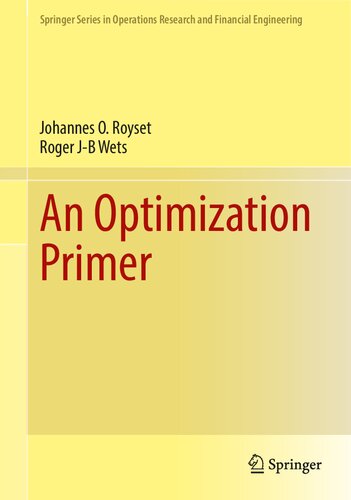 Springer Series in Operations Research and Financial Engineering

Johannes O. Royset
Roger J-B Wets

An Optimization Primer

Springer